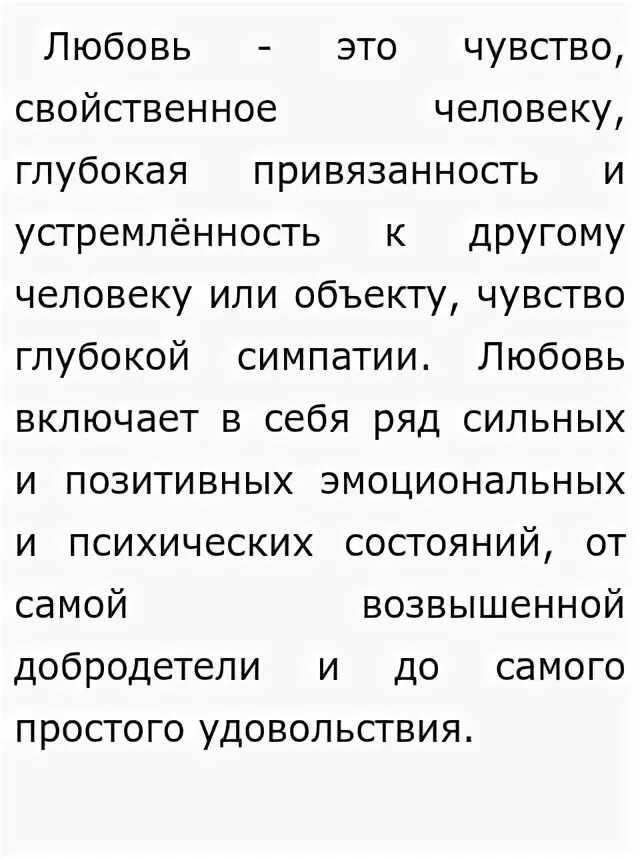 Любовь - это чувство, свойственное человеку, глубокая привязанность и устремлённость к другому человеку или объекту, чувство глубокой симпатии. Любовь включает в себя ряд сильных и позитивных эмоциональных и психических состояний, от самой возвышенной добродетели и до самого простого удовольствия.